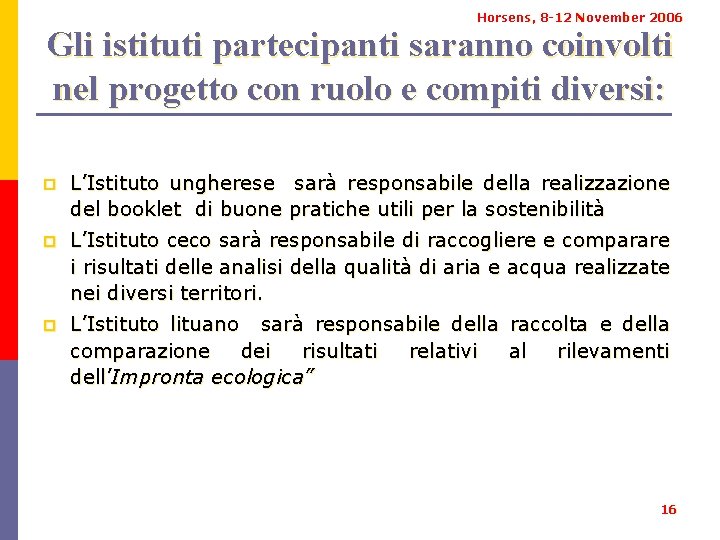 Horsens, 8-12 November 2006

Gli istituti partecipanti saranno coinvolti nel progetto con ruolo e compiti diversi:

L'Istituto ungherese sarà responsabile della realizzazione del booklet di buone pratiche utili per la sostenibilità

L'Istituto ceco sarà responsabile di raccogliere e comparare i risultati delle analisi della qualità di aria e acqua realizzate nei diversi territori.

L'Istituto lituano sarà responsabile della raccolta e della comparazione dei risultati relativi al rilevamenti dell'Impronta ecologica"

16